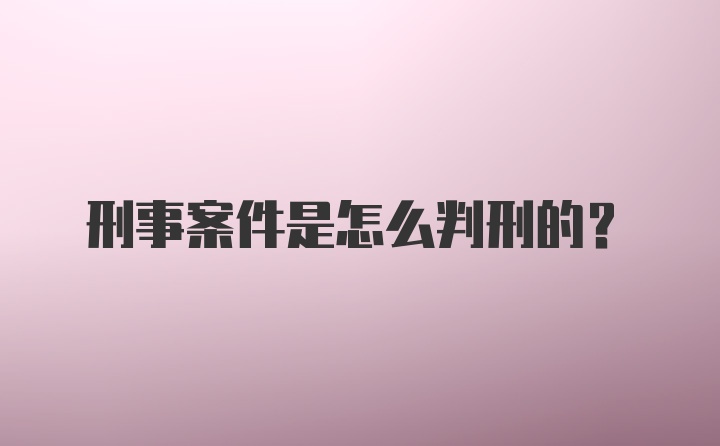 刑事案件是怎么判刑的？